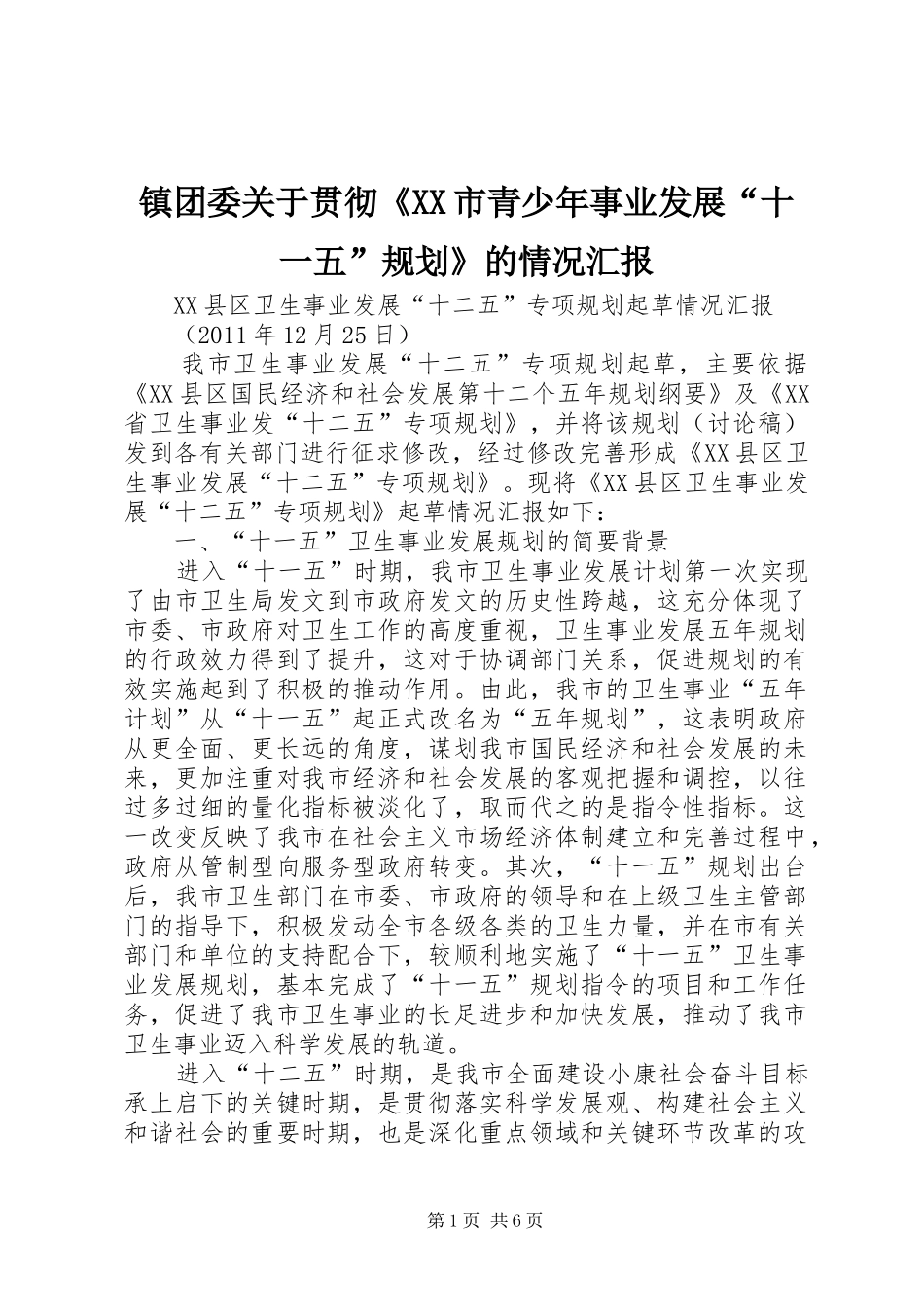 镇团委关于贯彻《XX市青少年事业发展“十一五”规划》的情况汇报

XX县区卫生事业发展“十二五”专项规划起草情况汇报

（2011年12月25日）

我市卫生事业发展“十二五”专项规划起草，主要依据《XX县区国民经济和社会发展第十二个五年规划纲要》及《XX省卫生事业发“十二五”专项规划》，并将该规划（讨论稿）发到各有关部门进行征求修改，经过修改完善形成《XX县区卫生事业发展“十二五”专项规划》。现将《XX县区卫生事业发展“十二五”专项规划》起草情况汇报如下：

一、“十一五”卫生事业发展规划的简要背景

进入“十一五”时期，我市卫生事业发展计划第一次实现了由市卫生局发文到市政府发文的历史性跨越，这充分体现了市委、市政府对卫生工作的高度重视，卫生事业发展五年规划的行政效力得到了提升，这对于协调部门关系，促进规划的有效实施起到了积极的推动作用。由此，我市的卫生事业“五年计划”从“十一五”起正式改名为“五年规划”，这表明政府从更全面、更长远的角度，谋划我市国民经济和社会发展的未来，更加注重对我市经济和社会发展的客观把握和调控，以往过多过细的量化指标被淡化了，取而代之的是指令性指标。这一改变反映了我市在社会主义市场经济体制建立和完善过程中，政府从管制型向服务型政府转变。其次，“十一五”规划出台后，我市卫生部门在市委、市政府的领导和在上级卫生主管部门的指导下，积极发动全市各级各类的卫生力量，并在市有关部门和单位的支持配合下，较顺利地实施了“十一五”卫生事业发展规划，基本完成了“十一五”规划指令的项目和工作任务，促进了我市卫生事业的长足进步和加快发展，推动了我市卫生事业迈入科学发展的轨道。

进入“十二五”时期，是我市全面建设小康社会奋斗目标承上启下的关键时期，是贯彻落实科学发展观、构建社会主义和谐社会的重要时期，也是深化重点领域和关键环节改革的攻

第1页 共6页